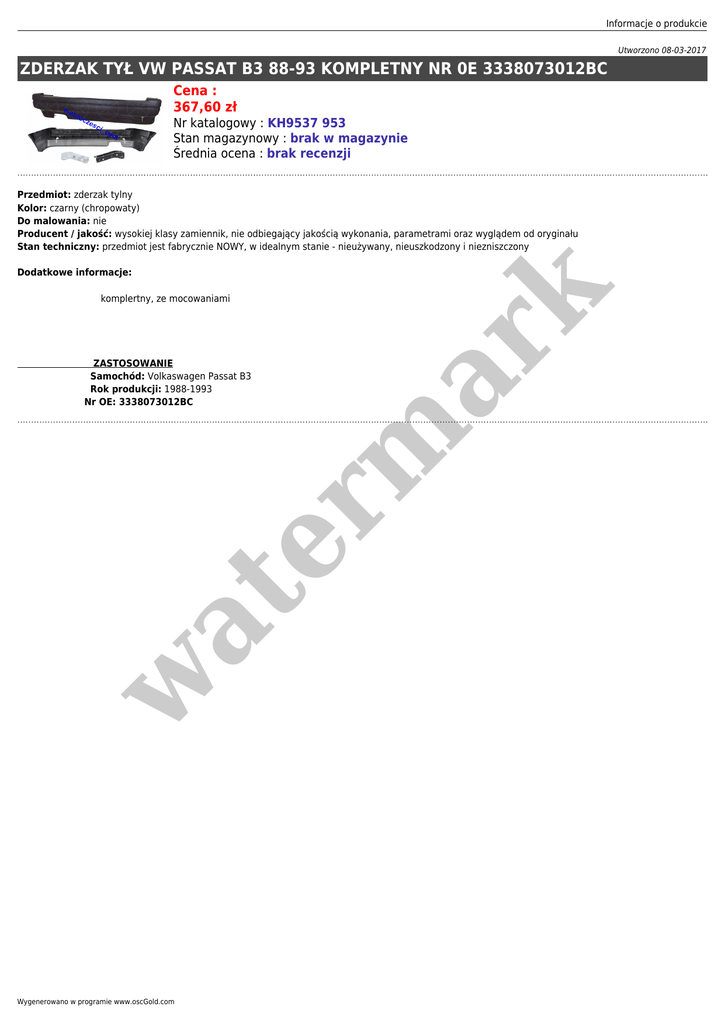 Informacje o produkcie

Utworzono 08-03-2017

ZDERZAK TYŁ VW PASSAT B3 88-93 KOMPLETNY NR 0E 3338073012BC

Cena :
367,60 zł
Nr katalogowy : KH9537 953
Stan magazynowy : brak w magazynie
Średnia ocena : brak recenzji

Przedmiot: zderzak tylny
Kolor: czarny (chropowaty)
Do malowania: nie
Producent / jakość: wysokiej klasy zamiennik, nie odbiegający jakością wykonania, parametrami oraz wyglądem od oryginału
Stan techniczny: przedmiot jest fabrycznie NOWY, w idealnym stanie - nieużywany, nieuszkodzony i niezniszczony

Dodatkowe informacje:

komplertny, ze mocowaniami

ZASTOSOWANIE
Samochód: Volkaswagen Passat B3
Rok produkcji: 1988-1993
Nr OE: 3338073012BC

Wygenerowano w programie www.oscGold.com

watermark